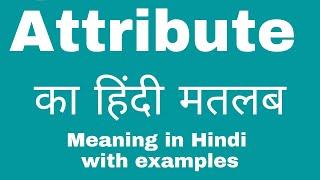 Attribute

का हिंदी मतलब

Meaning in Hindi with examples